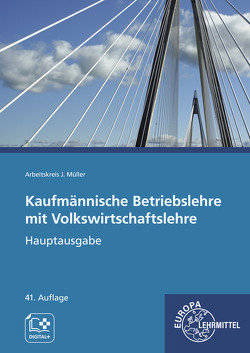 Arbeitskreis J. Müller

Kaufmännische Betriebslehre mit Volkswirtschaftslehre

Hauptausgabe

41. Auflage

DIGITAL+

EUROPA LEHRMITTEL